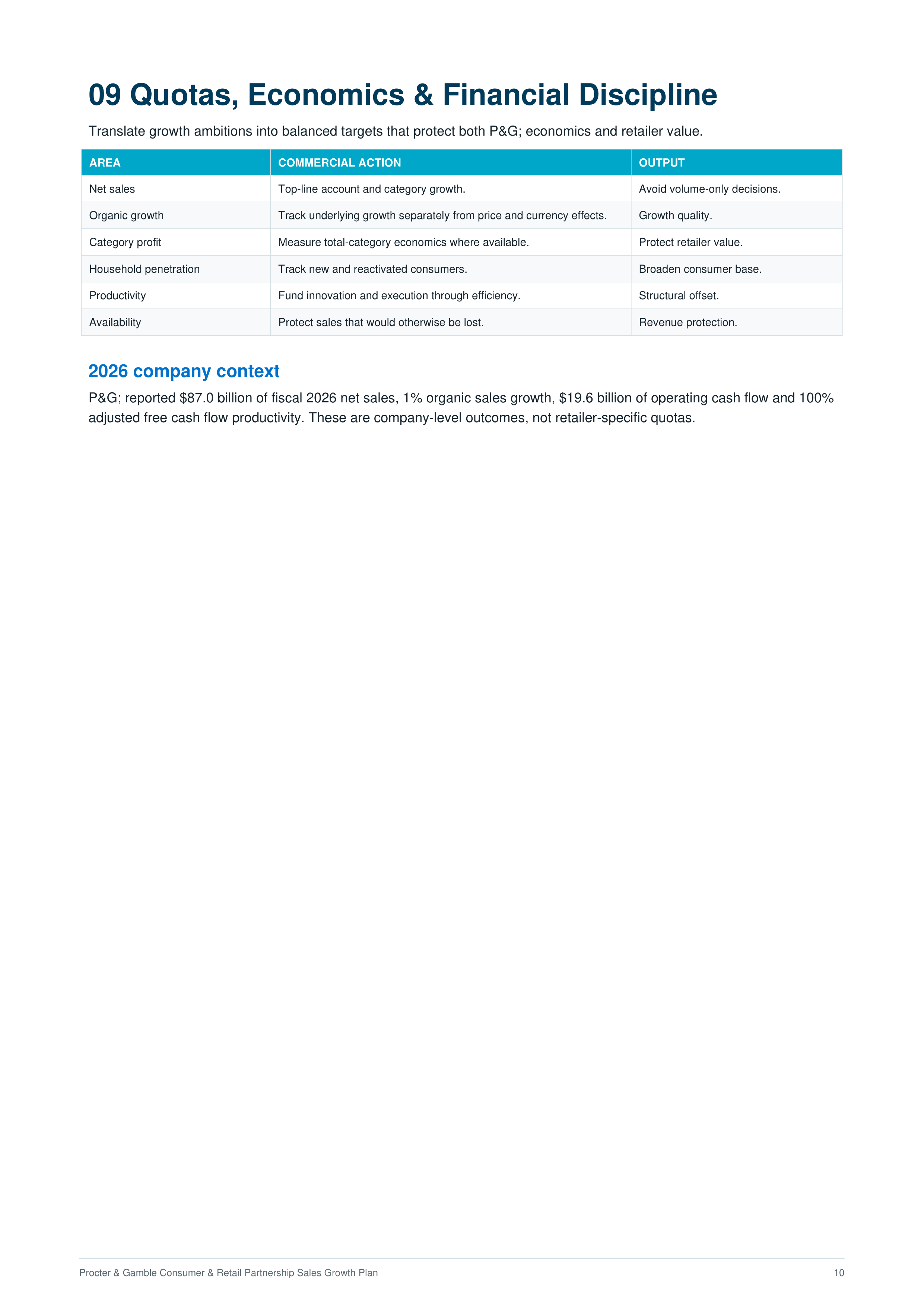 09 Quotas, Economics & Financial Discipline

Translate growth ambitions into balanced targets that protect both P&G; economics and retailer value.

| AREA | COMMERCIAL ACTION | OUTPUT |
|---|---|---|
| Net sales | Top-line account and category growth. | Avoid volume-only decisions. |
| Organic growth | Track underlying growth separately from price and currency effects. | Growth quality. |
| Category profit | Measure total-category economics where available. | Protect retailer value. |
| Household penetration | Track new and reactivated consumers. | Broaden consumer base. |
| Productivity | Fund innovation and execution through efficiency. | Structural offset. |
| Availability | Protect sales that would otherwise be lost. | Revenue protection. |

2026 company context

P&G; reported $87.0 billion of fiscal 2026 net sales, 1% organic sales growth, $19.6 billion of operating cash flow and 100% adjusted free cash flow productivity. These are company-level outcomes, not retailer-specific quotas.

Procter & Gamble Consumer & Retail Partnership Sales Growth Plan
10